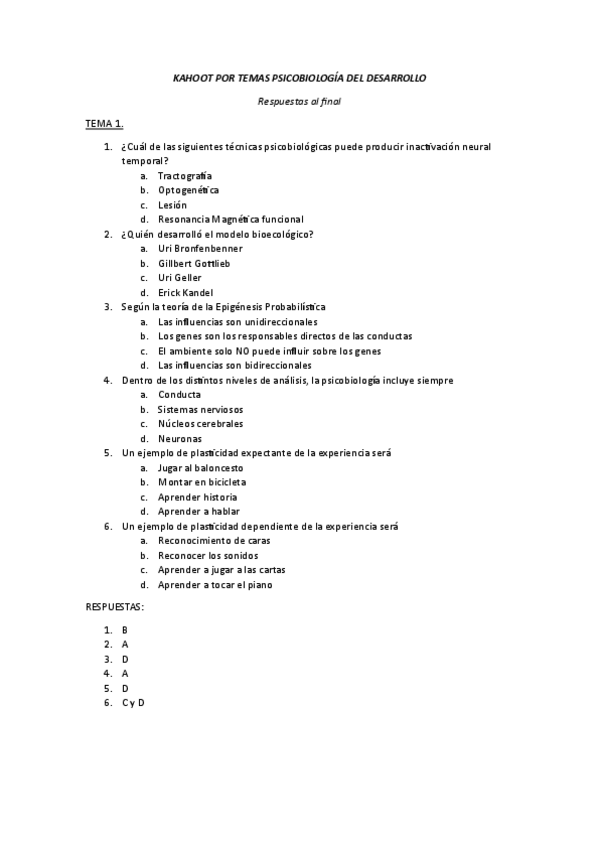 KAHOOT POR TEMAS PSICOBIOLOGÍA DEL DESARROLLO

Respuestas al final

TEMA 1.

1. ¿Cuál de las siguientes técnicas psicobiológicas puede producir inactivación neural temporal?
a. Tractografía
b. Optogenética
c. Lesión
d. Resonancia Magnética funcional
2. ¿Quién desarrolló el modelo bioecológico?
a. Uri Bronfenbenner
b. Gillbert Gottlieb
c. Uri Geller
d. Erick Kandel
3. Según la teoría de la Epigénesis Probabilística
a. Las influencias son unidireccionales
b. Los genes son los responsables directos de las conductas
c. El ambiente solo NO puede influir sobre los genes
d. Las influencias son bidireccionales
4. Dentro de los distintos niveles de análisis, la psicobiología incluye siempre
a. Conducta
b. Sistemas nerviosos
c. Núcleos cerebrales
d. Neuronas
5. Un ejemplo de plasticidad expectante de la experiencia será
a. Jugar al baloncesto
b. Montar en bicicleta
c. Aprender historia
d. Aprender a hablar
6. Un ejemplo de plasticidad dependiente de la experiencia será
a. Reconocimiento de caras
b. Reconocer los sonidos
c. Aprender a jugar a las cartas
d. Aprender a tocar el piano

RESPUESTAS:

1. B
2. A
3. D
4. A
5. D
6. C y D